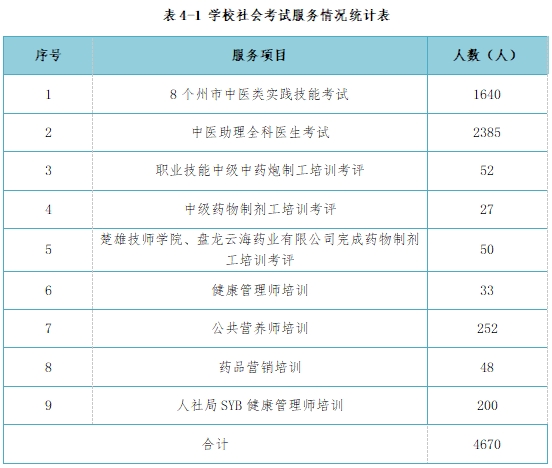 表 4-1 学校社会考试服务情况统计表

| 序号 | 服务项目 | 人数（人） |
|---|---|---|
| 1 | 8 个州市中医类实践技能考试 | 1640 |
| 2 | 中医助理全科医生考试 | 2385 |
| 3 | 职业技能中级中药炮制工培训考评 | 52 |
| 4 | 中级药物制剂工培训考评 | 27 |
| 5 | 楚雄技师学院、盘龙云海药业有限公司完成药物制剂工培训考评 | 50 |
| 6 | 健康管理师培训 | 33 |
| 7 | 公共营养师培训 | 252 |
| 8 | 药品营销培训 | 48 |
| 9 | 人社局 SYB 健康管理师培训 | 200 |
| 合计 | | 4670 |